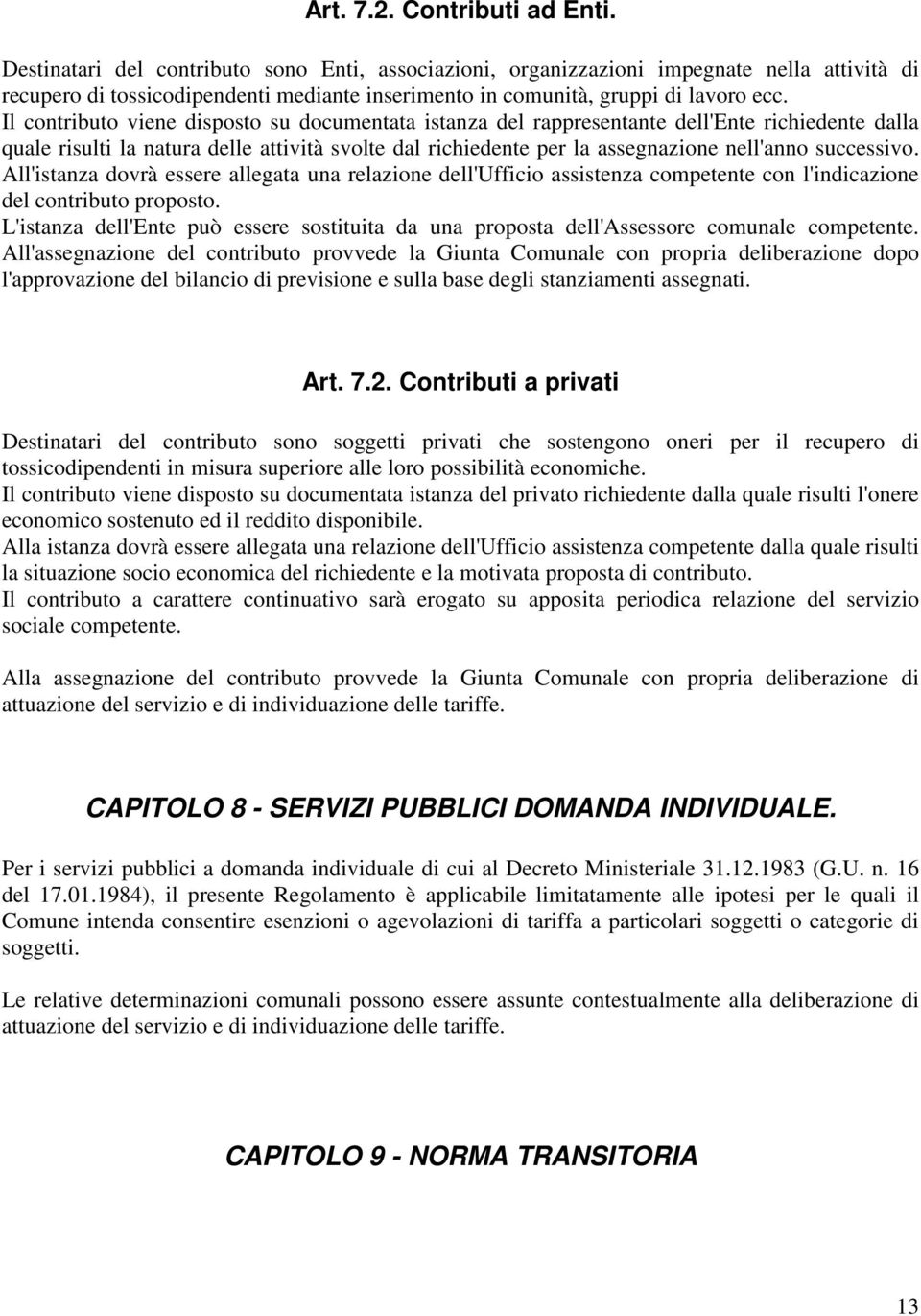 Art. 7.2. Contributi ad Enti.

Destinatari del contributo sono Enti, associazioni, organizzazioni impegnate nella attività di recupero di tossicodipendenti mediante inserimento in comunità, gruppi di lavoro ecc.
Il contributo viene disposto su documentata istanza del rappresentante dell'Ente richiedente dalla quale risulti la natura delle attività svolte dal richiedente per la assegnazione nell'anno successivo.
All'istanza dovrà essere allegata una relazione dell'Ufficio assistenza competente con l'indicazione del contributo proposto.
L'istanza dell'Ente può essere sostituita da una proposta dell'Assessore comunale competente.
All'assegnazione del contributo provvede la Giunta Comunale con propria deliberazione dopo l'approvazione del bilancio di previsione e sulla base degli stanziamenti assegnati.

Art. 7.2. Contributi a privati

Destinatari del contributo sono soggetti privati che sostengono oneri per il recupero di tossicodipendenti in misura superiore alle loro possibilità economiche.
Il contributo viene disposto su documentata istanza del privato richiedente dalla quale risulti l'onere economico sostenuto ed il reddito disponibile.
Alla istanza dovrà essere allegata una relazione dell'Ufficio assistenza competente dalla quale risulti la situazione socio economica del richiedente e la motivata proposta di contributo.
Il contributo a carattere continuativo sarà erogato su apposita periodica relazione del servizio sociale competente.

Alla assegnazione del contributo provvede la Giunta Comunale con propria deliberazione di attuazione del servizio e di individuazione delle tariffe.

CAPITOLO 8 - SERVIZI PUBBLICI DOMANDA INDIVIDUALE.

Per i servizi pubblici a domanda individuale di cui al Decreto Ministeriale 31.12.1983 (G.U. n. 16 del 17.01.1984), il presente Regolamento è applicabile limitatamente alle ipotesi per le quali il Comune intenda consentire esenzioni o agevolazioni di tariffa a particolari soggetti o categorie di soggetti.

Le relative determinazioni comunali possono essere assunte contestualmente alla deliberazione di attuazione del servizio e di individuazione delle tariffe.

CAPITOLO 9 - NORMA TRANSITORIA

13